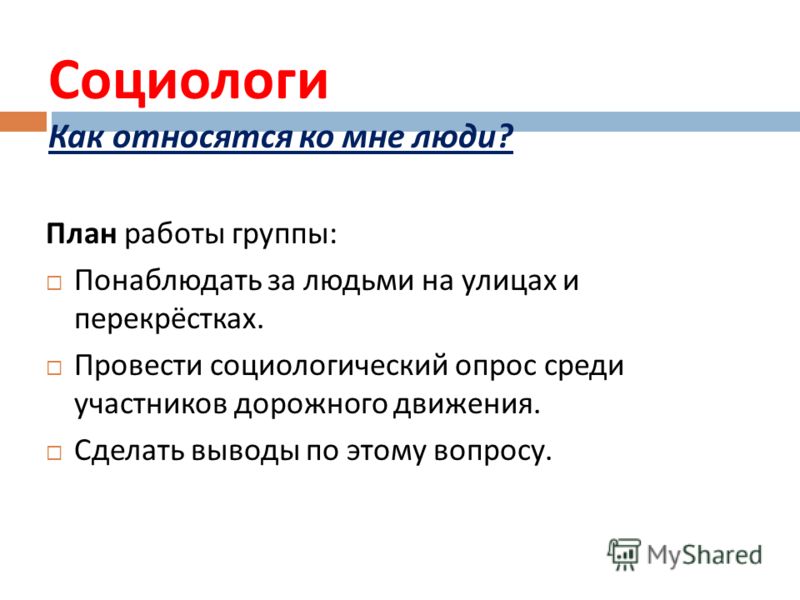 Социологи

Как относятся ко мне люди?

План работы группы:

□ Понаблюдать за людьми на улицах и перекрёстках.

□ Провести социологический опрос среди участников дорожного движения.

□ Сделать выводы по этому вопросу.

MyShared